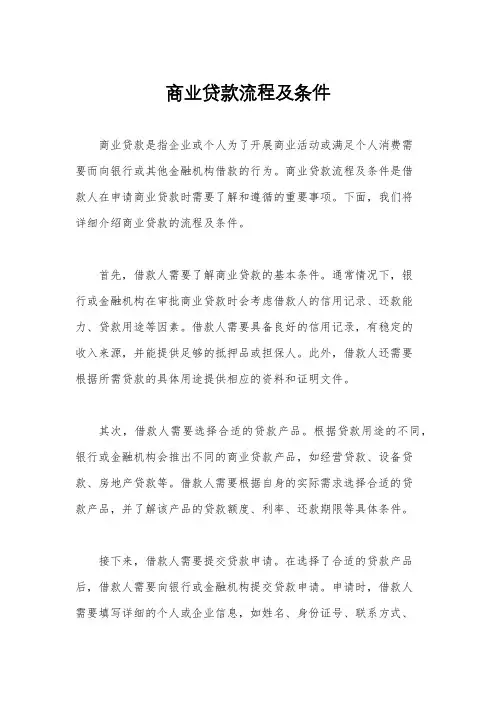 商业贷款流程及条件

商业贷款是指企业或个人为了开展商业活动或满足个人消费需要而向银行或其他金融机构借款的行为。商业贷款流程及条件是借款人在申请商业贷款时需要了解和遵循的重要事项。下面，我们将详细介绍商业贷款的流程及条件。

首先，借款人需要了解商业贷款的基本条件。通常情况下，银行或金融机构在审批商业贷款时会考虑借款人的信用记录、还款能力、贷款用途等因素。借款人需要具备良好的信用记录，有稳定的收入来源，并能提供足够的抵押品或担保人。此外，借款人还需要根据所需贷款的具体用途提供相应的资料和证明文件。

其次，借款人需要选择合适的贷款产品。根据贷款用途的不同，银行或金融机构会推出不同的商业贷款产品，如经营贷款、设备贷款、房地产贷款等。借款人需要根据自身的实际需求选择合适的贷款产品，并了解该产品的贷款额度、利率、还款期限等具体条件。

接下来，借款人需要提交贷款申请。在选择了合适的贷款产品后，借款人需要向银行或金融机构提交贷款申请。申请时，借款人需要填写详细的个人或企业信息，如姓名、身份证号、联系方式、